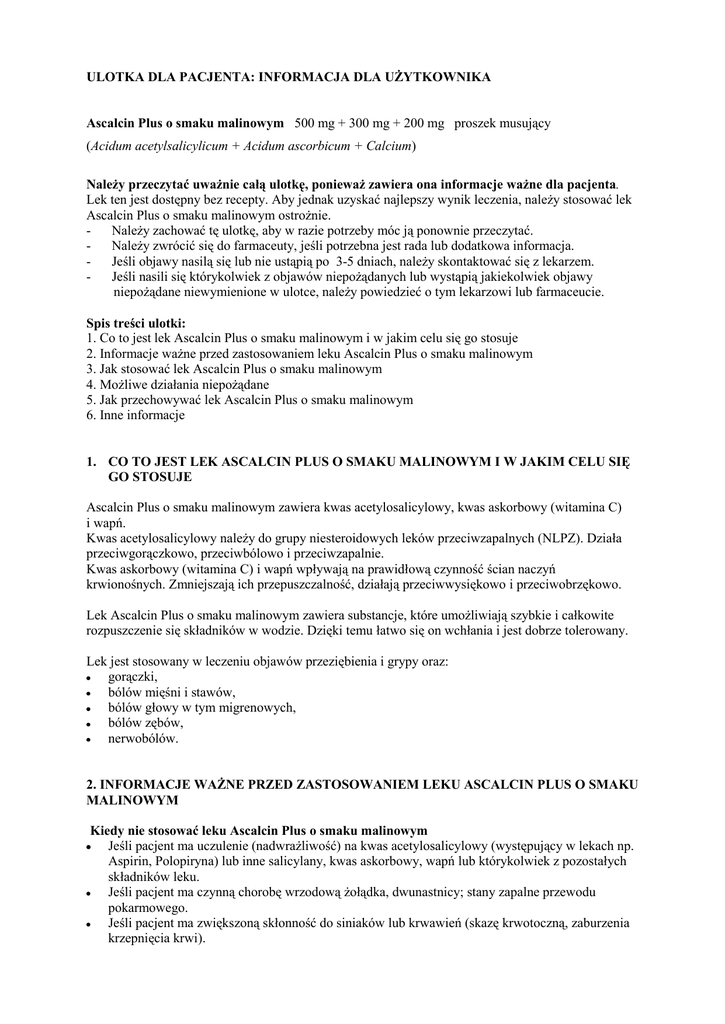 ULOTKA DLA PACJENTA: INFORMACJA DLA UŻYTKOWNIKA

Ascalcin Plus o smaku malinowym 500 mg + 300 mg + 200 mg proszek musujący

(Acidum acetylsalicylicum + Acidum ascorbicum + Calcium)

Należy przeczytać uważnie całą ulotkę, ponieważ zawiera ona informacje ważne dla pacjenta. Lek ten jest dostępny bez recepty. Aby jednak uzyskać najlepszy wynik leczenia, należy stosować lek Ascalcin Plus o smaku malinowym ostrożnie.
- Należy zachować tę ulotkę, aby w razie potrzeby móc ją ponownie przeczytać.
- Należy zwrócić się do farmaceuty, jeśli potrzebna jest rada lub dodatkowa informacja.
- Jeśli objawy nasilą się lub nie ustąpią po 3-5 dniach, należy skontaktować się z lekarzem.
- Jeśli nasili się którykolwiek z objawów niepożądanych lub wystąpią jakiekolwiek objawy niepożądane niewymienione w ulotce, należy powiedzieć o tym lekarzowi lub farmaceucie.

Spis treści ulotki:
1. Co to jest lek Ascalcin Plus o smaku malinowym i w jakim celu się go stosuje
2. Informacje ważne przed zastosowaniem leku Ascalcin Plus o smaku malinowym
3. Jak stosować lek Ascalcin Plus o smaku malinowym
4. Możliwe działania niepożądane
5. Jak przechowywać lek Ascalcin Plus o smaku malinowym
6. Inne informacje

1. CO TO JEST LEK ASCALCIN PLUS O SMAKU MALINOWYM I W JAKIM CELU SIĘ GO STOSUJE

Ascalcin Plus o smaku malinowym zawiera kwas acetylosalicylowy, kwas askorbowy (witamina C) i wapń.
Kwas acetylosalicylowy należy do grupy niesteroidowych leków przeciwzapalnych (NLPZ). Działa przeciwgorączkowo, przeciwbólowo i przeciwzapalnie.
Kwas askorbowy (witamina C) i wapń wpływają na prawidłową czynność ścian naczyń krwionośnych. Zmniejszają ich przepuszczalność, działają przeciwwysiękowo i przeciwobrzękowo.

Lek Ascalcin Plus o smaku malinowym zawiera substancje, które umożliwiają szybkie i całkowite rozpuszczenie się składników w wodzie. Dzięki temu łatwo się on wchłania i jest dobrze tolerowany.

Lek jest stosowany w leczeniu objawów przeziębienia i grypy oraz:
• gorączki,
• bólów mięśni i stawów,
• bólów głowy w tym migrenowych,
• bólów zębów,
• nerwobólów.

2. INFORMACJE WAŻNE PRZED ZASTOSOWANIEM LEKU ASCALCIN PLUS O SMAKU MALINOWYM

Kiedy nie stosować leku Ascalcin Plus o smaku malinowym
• Jeśli pacjent ma uczulenie (nadwrażliwość) na kwas acetylosalicylowy (występujący w lekach np. Aspirin, Polopiryna) lub inne salicylany, kwas askorbowy, wapń lub którykolwiek z pozostałych składników leku.
• Jeśli pacjent ma czynną chorobę wrzodową żołądka, dwunastnicy; stany zapalne przewodu pokarmowego.
• Jeśli pacjent ma zwiększoną skłonność do siniaków lub krwawień (skazę krwotoczną, zaburzenia krzepnięcia krwi).